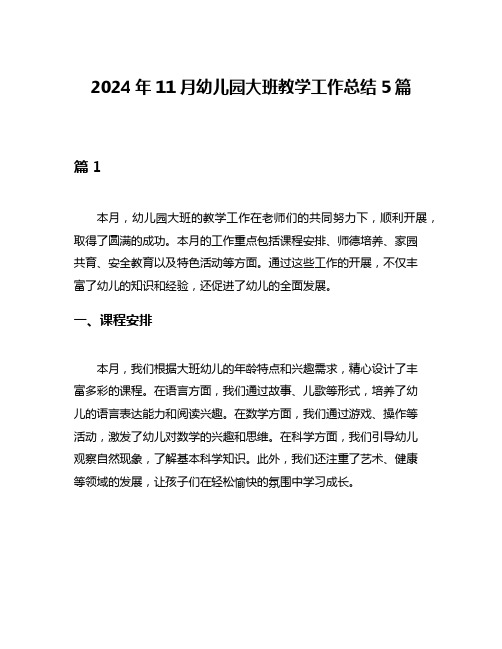 2024年11月幼儿园大班教学工作总结5篇

篇1

本月，幼儿园大班的教学工作在老师们的共同努力下，顺利开展，取得了圆满的成功。本月的工作重点包括课程安排、师德培养、家园共育、安全教育以及特色活动等方面。通过这些工作的开展，不仅丰富了幼儿的知识和经验，还促进了幼儿的全面发展。

一、课程安排

本月，我们根据大班幼儿的年龄特点和兴趣需求，精心设计了丰富多彩的课程。在语言方面，我们通过故事、儿歌等形式，培养了幼儿的语言表达能力和阅读兴趣。在数学方面，我们通过游戏、操作等活动，激发了幼儿对数学的兴趣和思维。在科学方面，我们引导幼儿观察自然现象，了解基本科学知识。此外，我们还注重了艺术、健康等领域的发展，让孩子们在轻松愉快的氛围中学习成长。